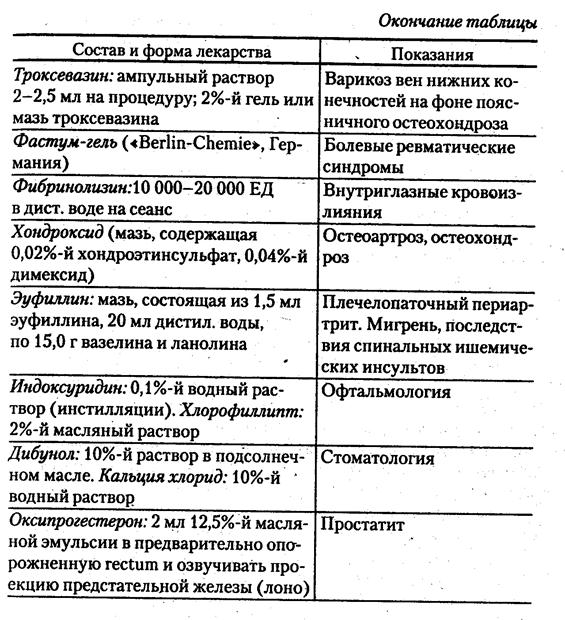 Окончание таблицы

| Состав и форма лекарства | Показания |
|---|---|
| Троксевазин: ампульный раствор 2–2,5 мл на процедуру; 2%-й гель или мазь троксевазина | Варикоз вен нижних конечностей на фоне поясничного остеохондроза |
| Фастум-гель («Berlin-Chemie», Германия) | Болевые ревматические синдромы |
| Фибринолизин:10 000–20 000 ЕД в дист. воде на сеанс | Внутриглазные кровоизлияния |
| Хондроксид (мазь, содержащая 0,02%-й хондроэтинсульфат, 0,04%-й димексид) | Остеоартроз, остеохондроз |
| Эуфиллин: мазь, состоящая из 1,5 мл эуфиллина, 20 мл дистил. воды, по 15,0 г вазелина и ланолина | Плечелопаточный периартрит. Мигрень, последствия спинальных ишемических инсультов |
| Индоксуридин: 0,1%-й водный раствор (инстилляции). Хлорофиллипт: 2%-й масляный раствор | Офтальмология |
| Дибунол: 10%-й раствор в подсолнечном масле. Кальция хлорид: 10%-й водный раствор | Стоматология |
| Оксипрогестерон: 2 мл 12,5%-й масляной эмульсии в предварительно опорожненную rectum и озвучивать проекцию предстательной железы (лоно) | Простатит |